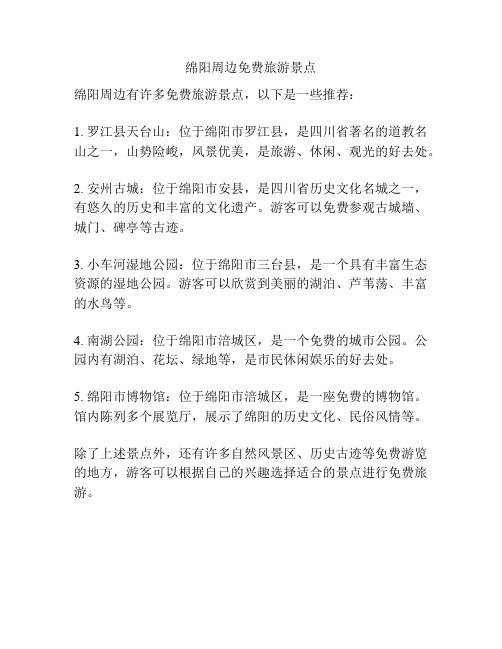 绵阳周边免费旅游景点

绵阳周边有许多免费旅游景点，以下是一些推荐：

1. 罗江县天台山：位于绵阳市罗江县，是四川省著名的道教名山之一，山势险峻，风景优美，是旅游、休闲、观光的好去处。

2. 安州古城：位于绵阳市安县，是四川省历史文化名城之一，有悠久的历史和丰富的文化遗产。游客可以免费参观古城墙、城门、碑亭等古迹。

3. 小车河湿地公园：位于绵阳市三台县，是一个具有丰富生态资源的湿地公园。游客可以欣赏到美丽的湖泊、芦苇荡、丰富的水鸟等。

4. 南湖公园：位于绵阳市涪城区，是一个免费的城市公园。公园内有湖泊、花坛、绿地等，是市民休闲娱乐的好去处。

5. 绵阳市博物馆：位于绵阳市涪城区，是一座免费的博物馆。馆内陈列多个展览厅，展示了绵阳的历史文化、民俗风情等。

除了上述景点外，还有许多自然风景区、历史古迹等免费游览的地方，游客可以根据自己的兴趣选择适合的景点进行免费旅游。